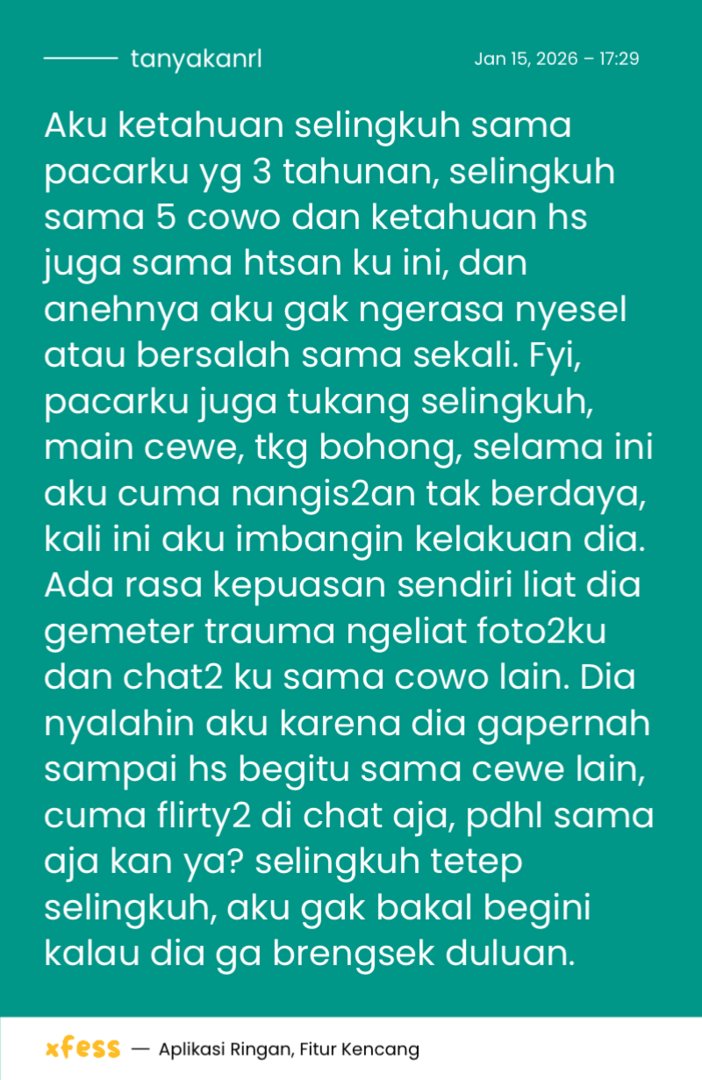 tanyakanrl

Jan 15, 2026 – 17:29

Aku ketahuan selingkuh sama pacarku yg 3 tahunan, selingkuh sama 5 cowo dan ketahuan hs juga sama htsan ku ini, dan anehnya aku gak ngerasa nyesel atau bersalah sama sekali. Fyi, pacarku juga tukang selingkuh, main cewe, tkg bohong, selama ini aku cuma nangis2an tak berdaya, kali ini aku imbangin kelakuan dia. Ada rasa kepuasan sendiri liat dia gemeter trauma ngeliat foto2ku dan chat2 ku sama cowo lain. Dia nyalahin aku karena dia gapernah sampai hs begitu sama cewe lain, cuma flirty2 di chat aja, pdhl sama aja kan ya? selingkuh tetep selingkuh, aku gak bakal begini kalau dia ga brengsek duluan.

xfess — Aplikasi Ringan, Fitur Kencang